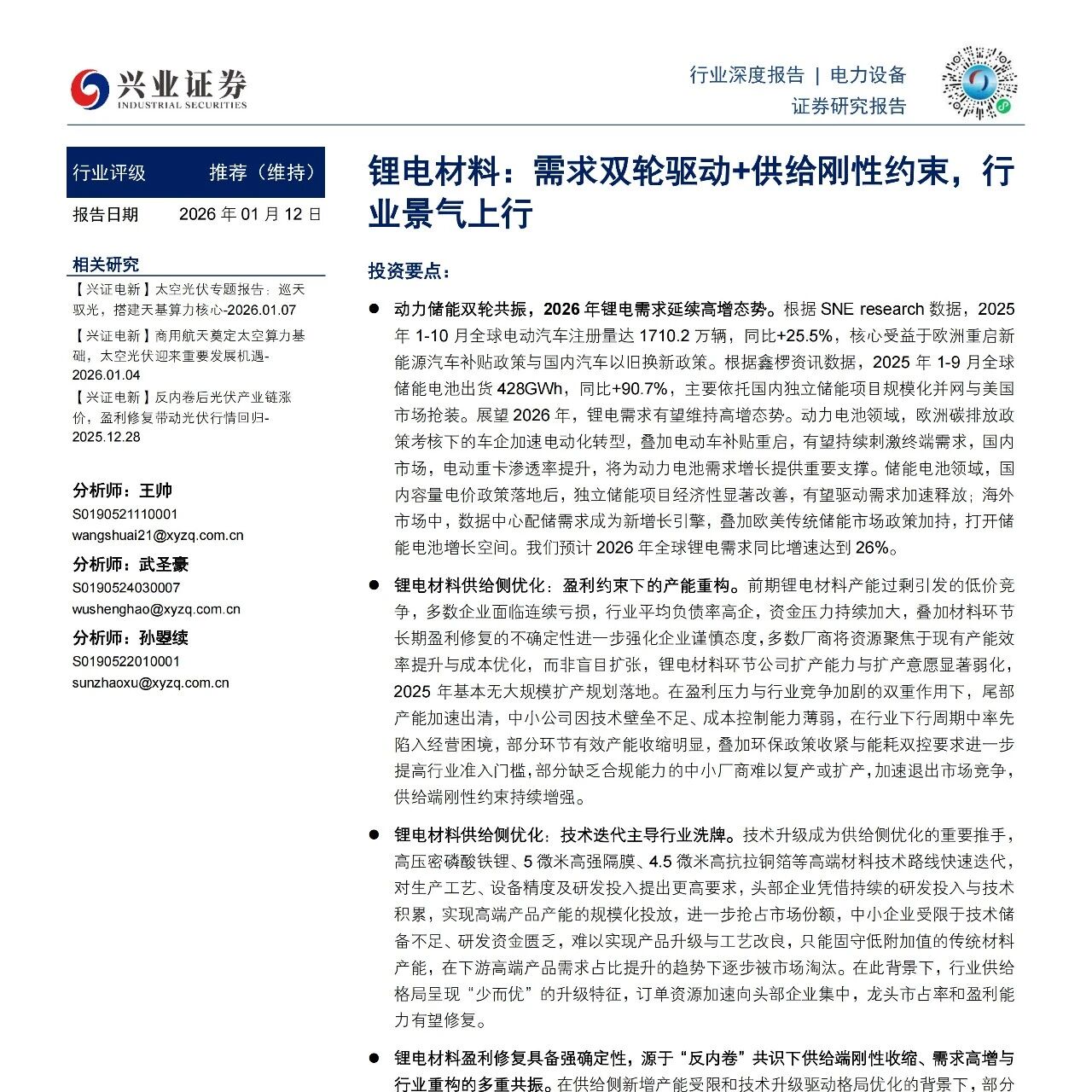 兴业证券
INDUSTRIAL SECURITIES

行业深度报告 | 电力设备
证券研究报告

行业评级 推荐（维持）
报告日期 2026 年 01 月 12 日

相关研究
【兴证电新】太空光伏专题报告：巡天驭光，搭建天基算力核心-2026.01.07
【兴证电新】商用航天奠定太空算力基础，太空光伏迎来重要发展机遇-2026.01.04
【兴证电新】反内卷后光伏产业链涨价，盈利修复带动光伏行情回归-2025.12.28

分析师：王帅
S0190521110001
wangshuai21@xyzq.com.cn
分析师：武圣豪
S0190524030007
wushenghao@xyzq.com.cn
分析师：孙曌续
S0190522010001
sunzhaoxu@xyzq.com.cn

锂电材料：需求双轮驱动+供给刚性约束，行业景气上行

投资要点：

● 动力储能双轮共振，2026 年锂电需求延续高增态势。根据 SNE research 数据，2025 年 1-10 月全球电动汽车注册量达 1710.2 万辆，同比+25.5%，核心受益于欧洲重启新能源汽车补贴政策与国内汽车以旧换新政策。根据鑫椤资讯数据，2025 年 1-9 月全球储能电池出货 428GWh，同比+90.7%，主要依托国内独立储能项目规模化并网与美国市场抢装。展望 2026 年，锂电需求有望维持高增态势。动力电池领域，欧洲碳排放政策考核下的车企加速电动化转型，叠加电动车补贴重启，有望持续刺激终端需求，国内市场，电动重卡渗透率提升，将为动力电池需求增长提供重要支撑。储能电池领域，国内容量电价政策落地后，独立储能项目经济性显著改善，有望驱动需求加速释放；海外市场中，数据中心配储需求成为新增长引擎，叠加欧美传统储能市场政策加持，打开储能电池增长空间。我们预计 2026 年全球锂电需求同比增速达到 26%。

● 锂电材料供给侧优化：盈利约束下的产能重构。前期锂电材料产能过剩引发的低价竞争，多数企业面临连续亏损，行业平均负债率高企，资金压力持续加大，叠加材料环节长期盈利修复的不确定性进一步强化企业谨慎态度，多数厂商将资源聚焦于现有产能效率提升与成本优化，而非盲目扩张，锂电材料环节公司扩产能力与扩产意愿显著弱化，2025 年基本无大规模扩产规划落地。在盈利压力与行业竞争加剧的双重作用下，尾部产能加速出清，中小公司因技术壁垒不足、成本控制能力薄弱，在行业下行周期中率先陷入经营困境，部分环节有效产能收缩明显，叠加环保政策收紧与能耗双控要求进一步提高行业准入门槛，部分缺乏合规能力的中小厂商难以复产或扩产，加速退出市场竞争，供给端刚性约束持续增强。

● 锂电材料供给侧优化：技术迭代主导行业洗牌。技术升级成为供给侧优化的重要推手，高压密磷酸铁锂、5 微米高强隔膜、4.5 微米高抗拉铜箔等高端材料技术路线快速迭代，对生产工艺、设备精度及研发投入提出更高要求，头部企业凭借持续的研发投入与技术积累，实现高端产品产能的规模化投放，进一步抢占市场份额，中小企业受限于技术储备不足、研发资金匮乏，难以实现产品升级与工艺改良，只能固守低附加值的传统材料产能，在下游高端产品需求占比提升的趋势下逐步被市场淘汰。在此背景下，行业供给格局呈现“少而优”的升级特征，订单资源加速向头部企业集中，龙头市占率和盈利能力有望修复。

● 锂电材料盈利修复具备强确定性，源于“反内卷”共识下供给端刚性收缩、需求高增与行业重构的多重共振。在供给侧新增产能受限和技术升级驱动格局优化的背景下，部分